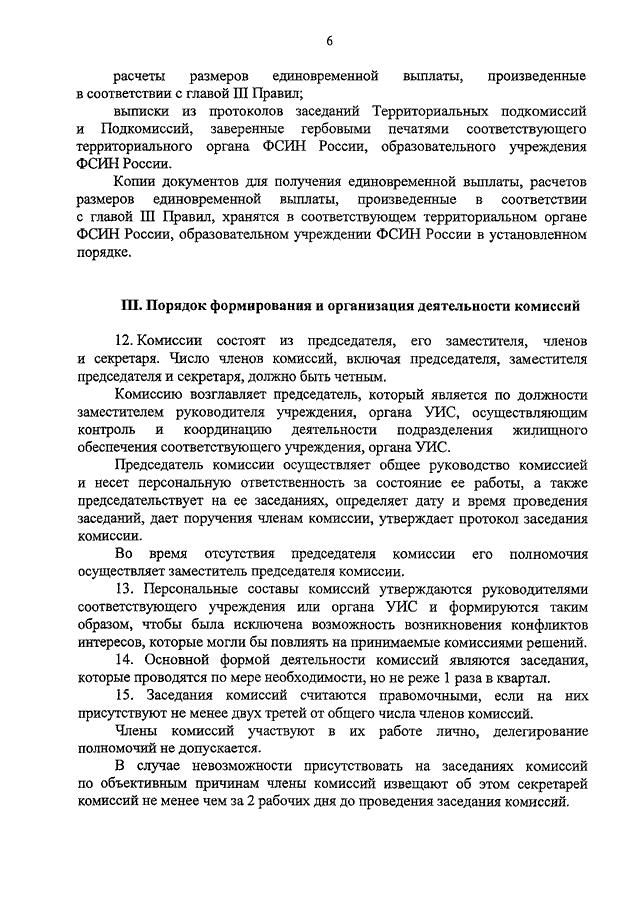 6

расчеты размеров единовременной выплаты, произведенные в соответствии с главой III Правил;

выписки из протоколов заседаний Территориальных подкомиссий и Подкомиссий, заверенные гербовыми печатями соответствующего территориального органа ФСИН России, образовательного учреждения ФСИН России.

Копии документов для получения единовременной выплаты, расчетов размеров единовременной выплаты, произведенные в соответствии с главой III Правил, хранятся в соответствующем территориальном органе ФСИН России, образовательном учреждении ФСИН России в установленном порядке.

III. Порядок формирования и организация деятельности комиссий

12. Комиссии состоят из председателя, его заместителя, членов и секретаря. Число членов комиссий, включая председателя, заместителя председателя и секретаря, должно быть четным.

Комиссию возглавляет председатель, который является по должности заместителем руководителя учреждения, органа УИС, осуществляющим контроль и координацию деятельности подразделения жилищного обеспечения соответствующего учреждения, органа УИС.

Председатель комиссии осуществляет общее руководство комиссией и несет персональную ответственность за состояние ее работы, а также председательствует на ее заседаниях, определяет дату и время проведения заседаний, дает поручения членам комиссии, утверждает протокол заседания комиссии.

Во время отсутствия председателя комиссии его полномочия осуществляет заместитель председателя комиссии.

13. Персональные составы комиссий утверждаются руководителями соответствующего учреждения или органа УИС и формируются таким образом, чтобы была исключена возможность возникновения конфликтов интересов, которые могли бы повлиять на принимаемые комиссиями решений.

14. Основной формой деятельности комиссий являются заседания, которые проводятся по мере необходимости, но не реже 1 раза в квартал.

15. Заседания комиссий считаются правомочными, если на них присутствуют не менее двух третей от общего числа членов комиссий.

Члены комиссий участвуют в их работе лично, делегирование полномочий не допускается.

В случае невозможности присутствовать на заседаниях комиссий по объективным причинам члены комиссий извещают об этом секретарей комиссий не менее чем за 2 рабочих дня до проведения заседания комиссий.